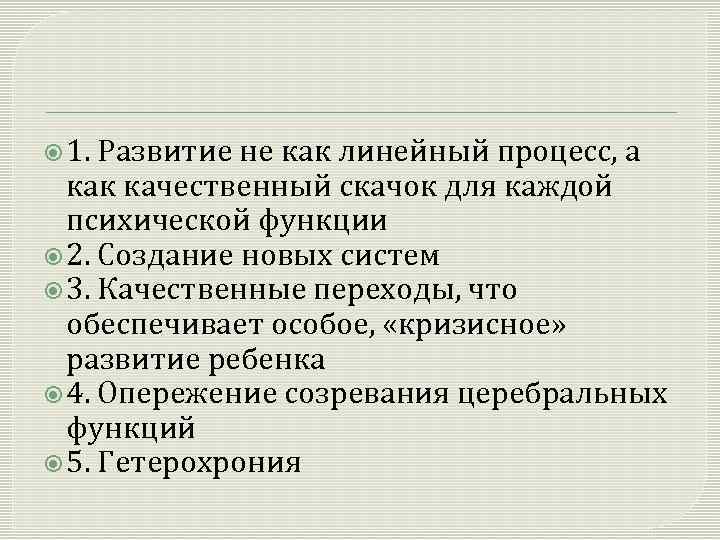 • 1. Развитие не как линейный процесс, а как качественный скачок для каждой психической функции
• 2. Создание новых систем
• 3. Качественные переходы, что обеспечивает особое, «кризисное» развитие ребенка
• 4. Опережение созревания церебральных функций
• 5. Гетерохрония